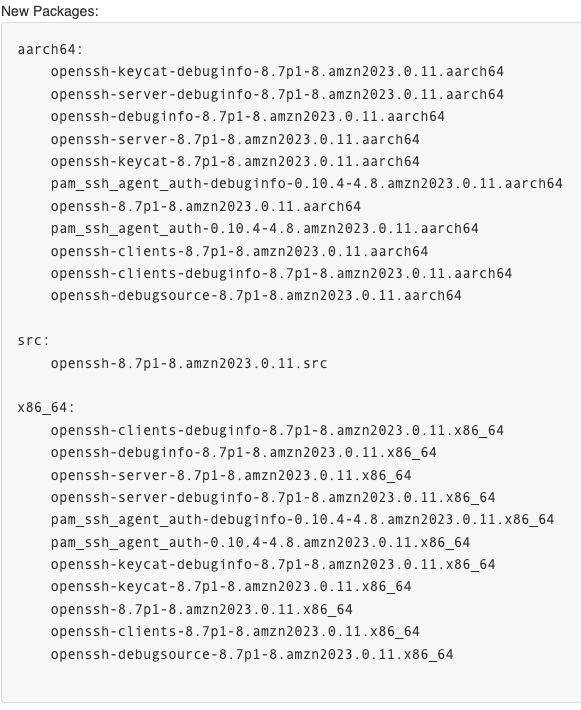 New Packages:

aarch64:
openssh-keycat-debuginfo-8.7p1-8.amzn2023.0.11.aarch64
openssh-server-debuginfo-8.7p1-8.amzn2023.0.11.aarch64
openssh-debuginfo-8.7p1-8.amzn2023.0.11.aarch64
openssh-server-8.7p1-8.amzn2023.0.11.aarch64
openssh-keycat-8.7p1-8.amzn2023.0.11.aarch64
pam_ssh_agent_auth-debuginfo-0.10.4-4.8.amzn2023.0.11.aarch64
openssh-8.7p1-8.amzn2023.0.11.aarch64
pam_ssh_agent_auth-0.10.4-4.8.amzn2023.0.11.aarch64
openssh-clients-8.7p1-8.amzn2023.0.11.aarch64
openssh-clients-debuginfo-8.7p1-8.amzn2023.0.11.aarch64
openssh-debugsource-8.7p1-8.amzn2023.0.11.aarch64

src:
openssh-8.7p1-8.amzn2023.0.11.src

x86_64:
openssh-clients-debuginfo-8.7p1-8.amzn2023.0.11.x86_64
openssh-debuginfo-8.7p1-8.amzn2023.0.11.x86_64
openssh-server-8.7p1-8.amzn2023.0.11.x86_64
openssh-server-debuginfo-8.7p1-8.amzn2023.0.11.x86_64
pam_ssh_agent_auth-debuginfo-0.10.4-4.8.amzn2023.0.11.x86_64
pam_ssh_agent_auth-0.10.4-4.8.amzn2023.0.11.x86_64
openssh-keycat-debuginfo-8.7p1-8.amzn2023.0.11.x86_64
openssh-keycat-8.7p1-8.amzn2023.0.11.x86_64
openssh-8.7p1-8.amzn2023.0.11.x86_64
openssh-clients-8.7p1-8.amzn2023.0.11.x86_64
openssh-debugsource-8.7p1-8.amzn2023.0.11.x86_64